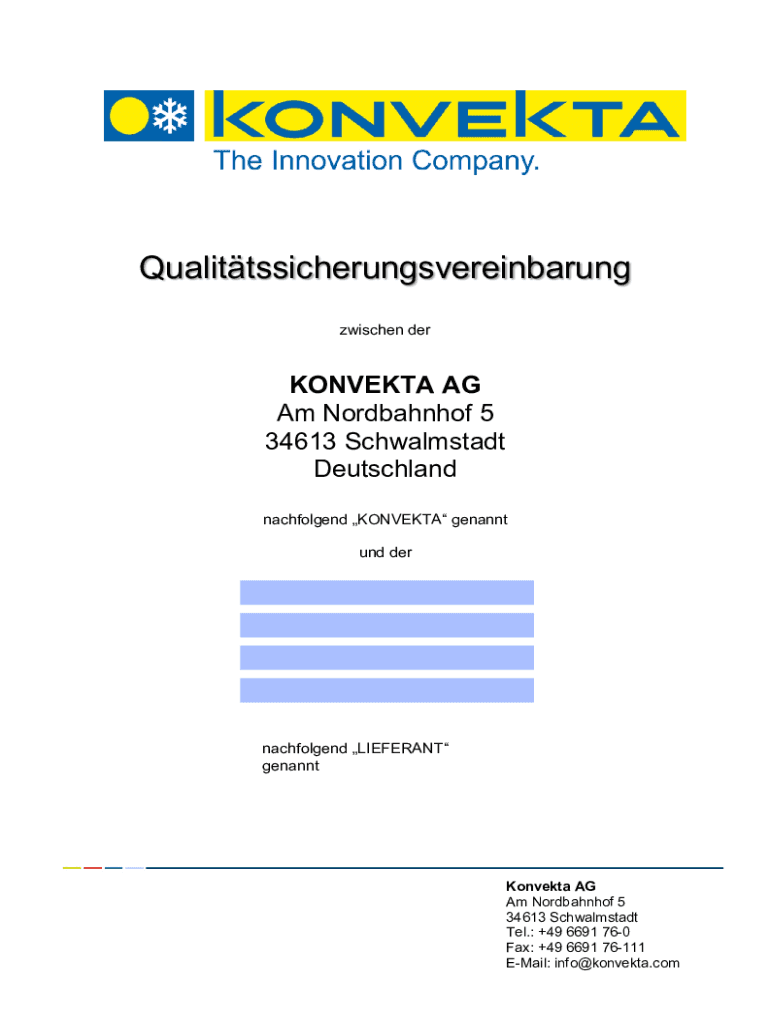 KONVEKTA
The Innovation Company.

Qualitätssicherungsvereinbarung

zwischen der

KONVEKTA AG
Am Nordbahnhof 5
34613 Schwalmstadt
Deutschland

nachfolgend „KONVEKTA“ genannt

und der

nachfolgend „LIEFERANT“ genannt

Konvekta AG
Am Nordbahnhof 5
34613 Schwalmstadt
Tel.: +49 6691 76-0
Fax: +49 6691 76-111
E-Mail: info@konvekta.com